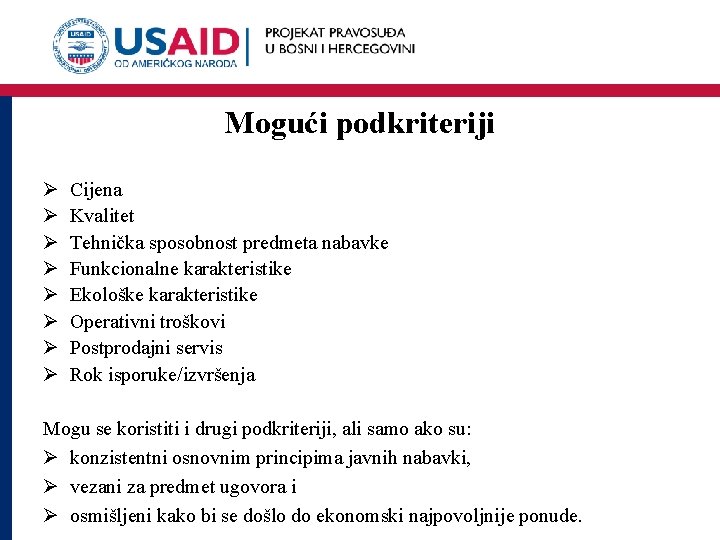 USAID
OD AMERIČKOG NARODA

PROJEKAT PRAVOSUĐA
U BOSNI I HERCEGOVINI

Mogući podkriteriji

➢ Cijena
➢ Kvalitet
➢ Tehnička sposobnost predmeta nabavke
➢ Funkcionalne karakteristike
➢ Ekološke karakteristike
➢ Operativni troškovi
➢ Postprodajni servis
➢ Rok isporuke/izvršenja

Mogu se koristiti i drugi podkriteriji, ali samo ako su:
➢ konzistentni osnovnim principima javnih nabavki,
➢ vezani za predmet ugovora i
➢ osmišljeni kako bi se došlo do ekonomski najpovoljnije ponude.